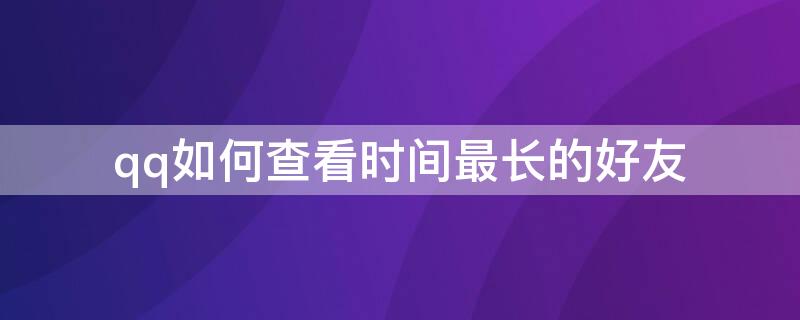 qq如何查看时间最长的好友